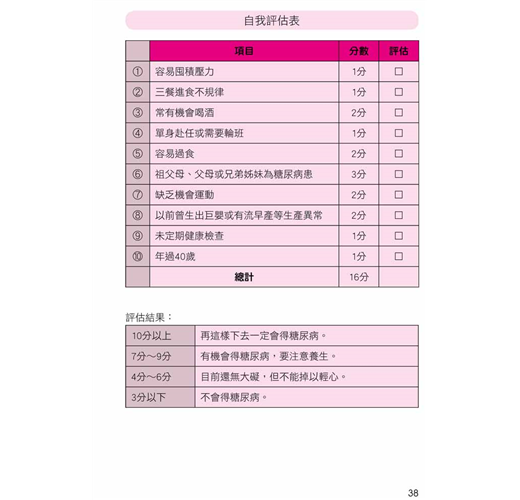 自我評估表

| | 項目 | 分數 | 評估 |
|---|---|---|---|
| ① | 容易囤積壓力 | 1分 | □ |
| ② | 三餐進食不規律 | 1分 | □ |
| ③ | 常有機會喝酒 | 2分 | □ |
| ④ | 單身赴任或需要輪班 | 1分 | □ |
| ⑤ | 容易過食 | 2分 | □ |
| ⑥ | 祖父母、父母或兄弟姊妹為糖尿病患 | 3分 | □ |
| ⑦ | 缺乏機會運動 | 2分 | □ |
| ⑧ | 以前曾生出巨嬰或有流早產等生產異常 | 2分 | □ |
| ⑨ | 未定期健康檢查 | 1分 | □ |
| ⑩ | 年過40歲 | 1分 | □ |
| | 總計 | 16分 | |

評估結果：

| 10分以上 | 再這樣下去一定會得糖尿病。 |
|---|---|
| 7分～9分 | 有機會得糖尿病，要注意養生。 |
| 4分～6分 | 目前還無大礙，但不能掉以輕心。 |
| 3分以下 | 不會得糖尿病。 |

38